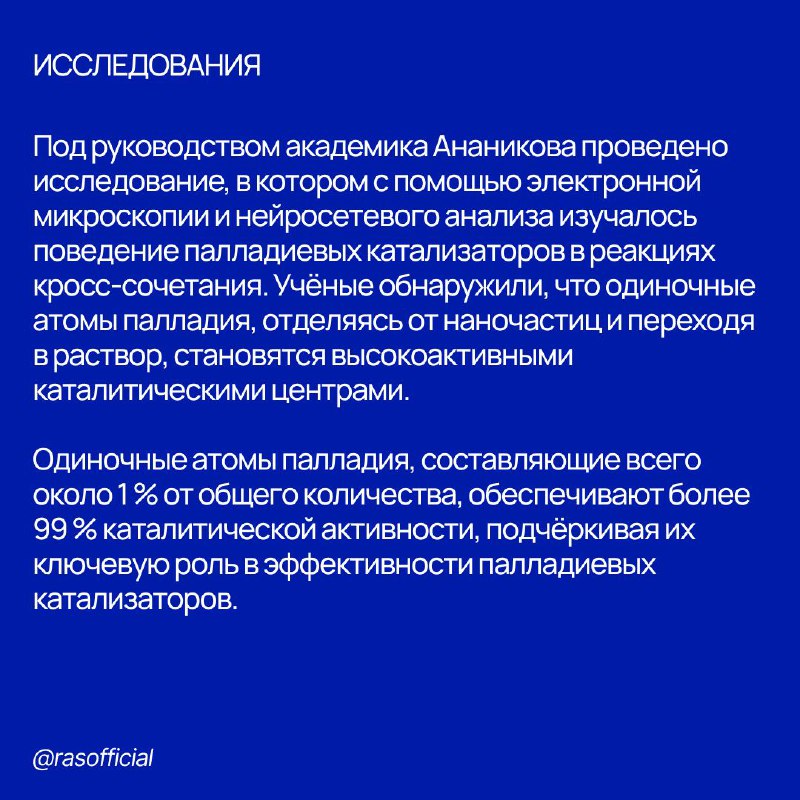 ИССЛЕДОВАНИЯ

Под руководством академика Ананикова проведено исследование, в котором с помощью электронной микроскопии и нейросетевого анализа изучалось поведение палладиевых катализаторов в реакциях кросс-сочетания. Учёные обнаружили, что одиночные атомы палладия, отделяясь от наночастиц и переходя в раствор, становятся высокоактивными каталитическими центрами.

Одиночные атомы палладия, составляющие всего около 1 % от общего количества, обеспечивают более 99 % каталитической активности, подчёркивая их ключевую роль в эффективности палладиевых катализаторов.

@rasofficial